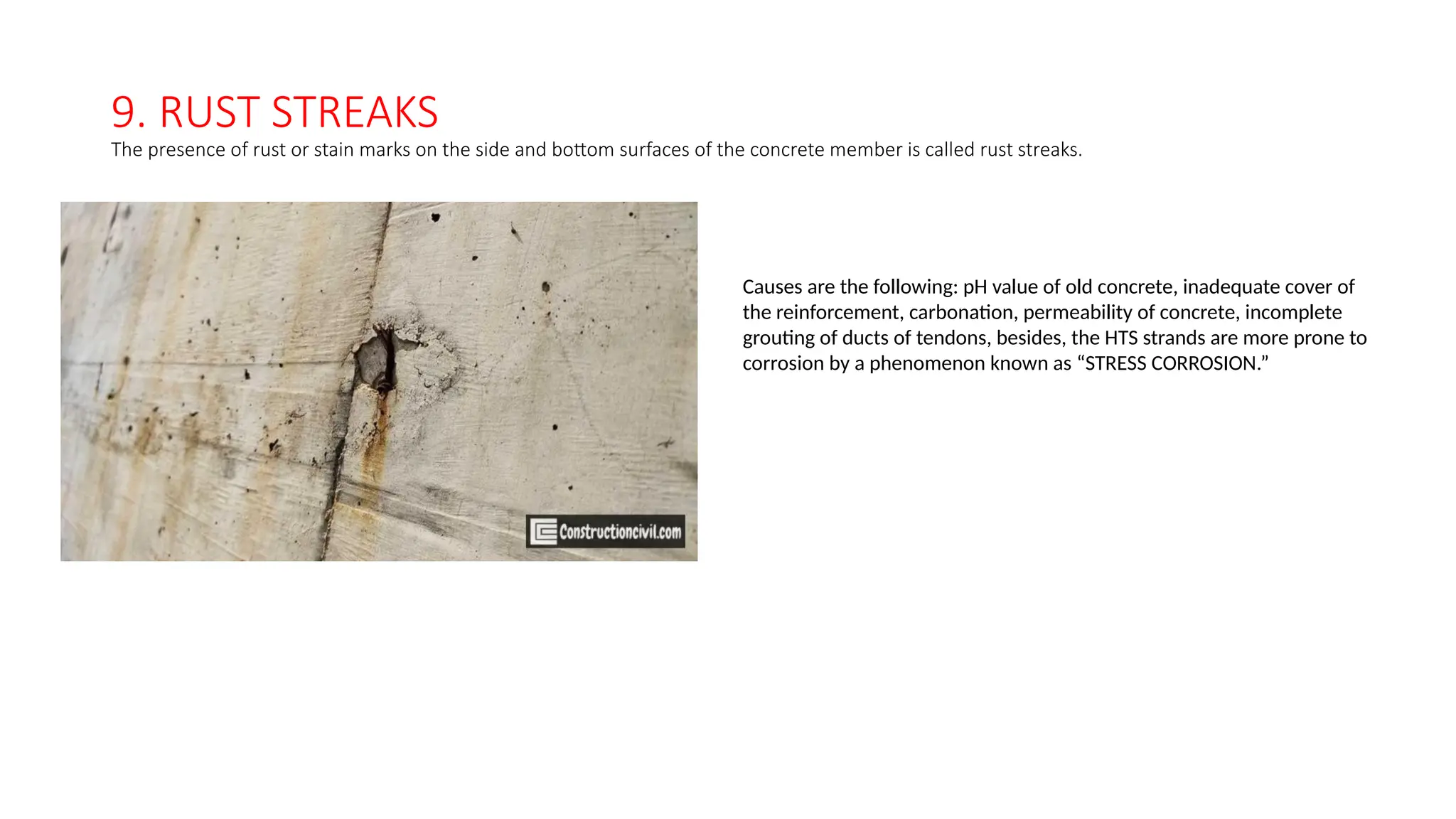 9. RUST STREAKS
The presence of rust or stain marks on the side and bottom surfaces of the concrete member is called rust streaks.

Constructioncivil.com

Causes are the following: pH value of old concrete, inadequate cover of the reinforcement, carbonation, permeability of concrete, incomplete grouting of ducts of tendons, besides, the HTS strands are more prone to corrosion by a phenomenon known as “STRESS CORROSION.”